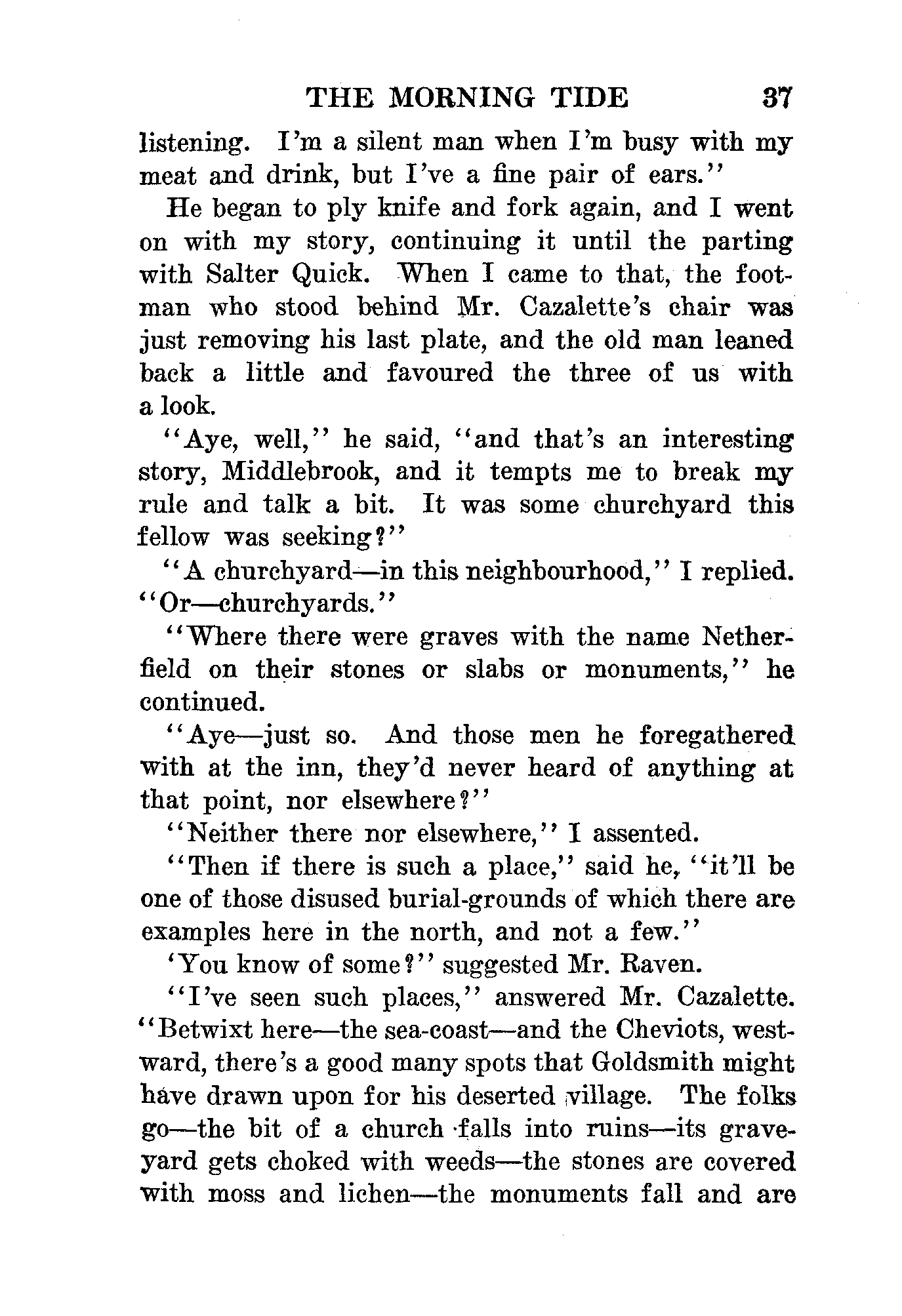 THE MORNING TIDE 37

listening. I'm a silent man when I'm busy with my meat and drink, but I've a fine pair of ears."

He began to ply knife and fork again, and I went on with my story, continuing it until the parting with Salter Quick. When I came to that, the footman who stood behind Mr. Cazalette's chair was just removing his last plate, and the old man leaned back a little and favoured the three of us with a look.

"Aye, well," he said, "and that's an interesting story, Middlebrook, and it tempts me to break my rule and talk a bit. It was some churchyard this fellow was seeking?"

"A churchyard—in this neighbourhood," I replied. "Or—churchyards."

"Where there were graves with the name Netherfield on their stones or slabs or monuments," he continued.

"Aye—just so. And those men he foregathered with at the inn, they'd never heard of anything at that point, nor elsewhere?"

"Neither there nor elsewhere," I assented.

"Then if there is such a place," said he, "it'll be one of those disused burial-grounds of which there are examples here in the north, and not a few."

'You know of some?" suggested Mr. Raven.

"I've seen such places," answered Mr. Cazalette. "Betwixt here—the sea-coast—and the Cheviots, westward, there's a good many spots that Goldsmith might have drawn upon for his deserted village. The folks go—the bit of a church falls into ruins—its graveyard gets choked with weeds—the stones are covered with moss and lichen—the monuments fall and are